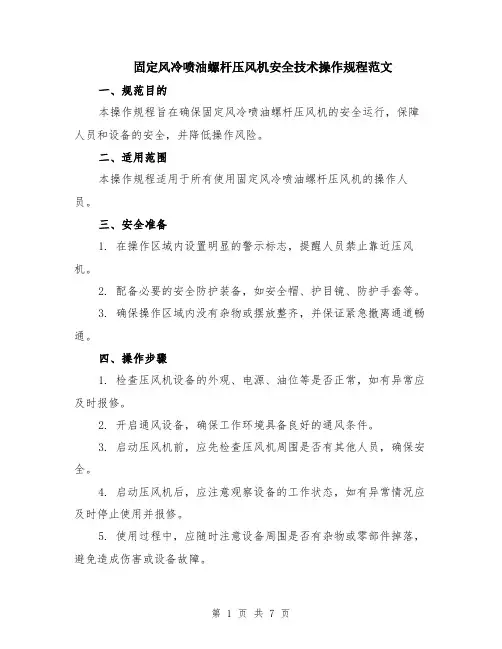 固定风冷喷油螺杆压风机安全技术操作规程范文

一、规范目的

本操作规程旨在确保固定风冷喷油螺杆压风机的安全运行，保障人员和设备的安全，并降低操作风险。

二、适用范围

本操作规程适用于所有使用固定风冷喷油螺杆压风机的操作人员。

三、安全准备

1. 在操作区域内设置明显的警示标志，提醒人员禁止靠近压风机。

2. 配备必要的安全防护装备，如安全帽、护目镜、防护手套等。

3. 确保操作区域内没有杂物或摆放整齐，并保证紧急撤离通道畅通。

四、操作步骤

1. 检查压风机设备的外观、电源、油位等是否正常，如有异常应及时报修。

2. 开启通风设备，确保工作环境具备良好的通风条件。

3. 启动压风机前，应先检查压风机周围是否有其他人员，确保安全。

4. 启动压风机后，应注意观察设备的工作状态，如有异常情况应及时停止使用并报修。

5. 使用过程中，应随时注意设备周围是否有杂物或零部件掉落，避免造成伤害或设备故障。

第 1 页 共 7 页